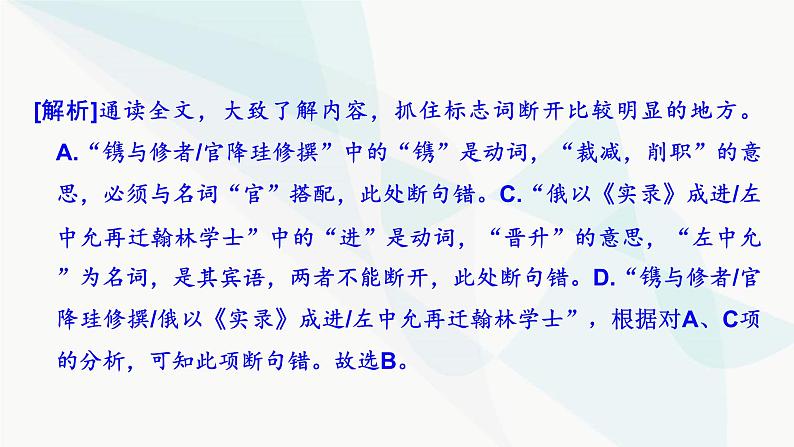 [解析]通读全文，大致了解内容，抓住标志词断开比较明显的地方。A.“镌与修者/官降珪修撰”中的“镌”是动词，“裁减，削职”的意思，必须与名词“官”搭配，此处断句错。C.“俄以《实录》成进/左中允再迁翰林学士”中的“进”是动词，“晋升”的意思，“左中允”为名词，是其宾语，两者不能断开，此处断句错。D.“镌与修者/官降珪修撰/俄以《实录》成进/左中允再迁翰林学士”，根据对A、C项的分析，可知此项断句错。故选B。